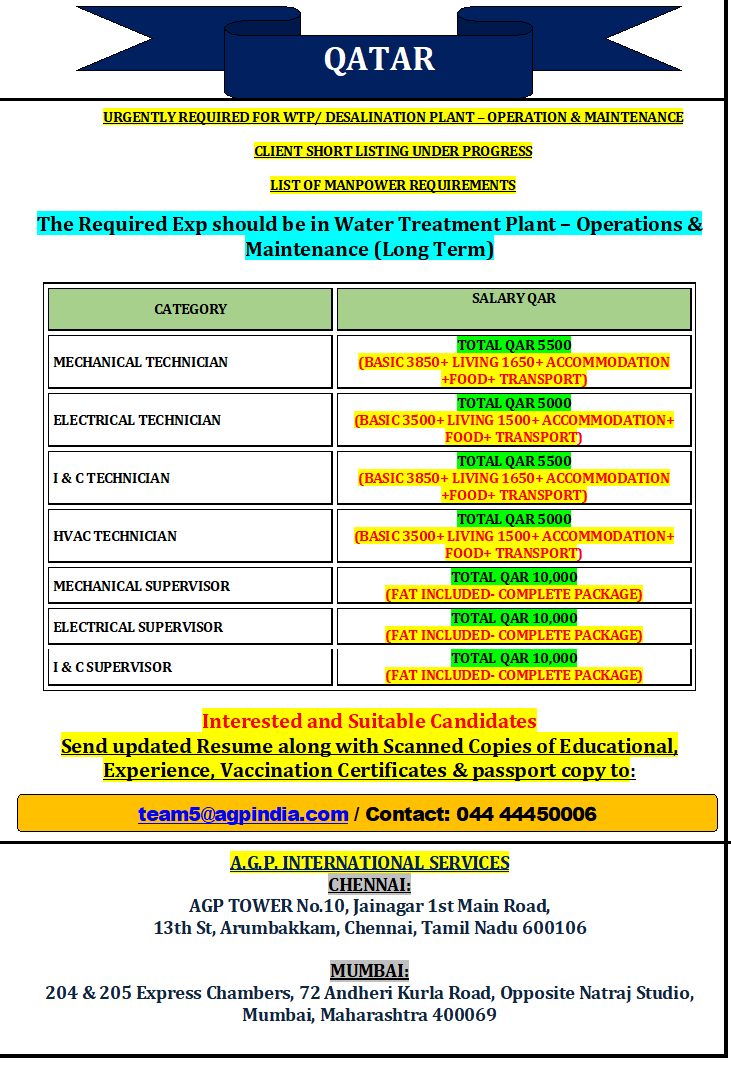 QATAR

URGENTLY REQUIRED FOR WTP/ DESALINATION PLANT – OPERATION & MAINTENANCE

CLIENT SHORT LISTING UNDER PROGRESS

LIST OF MANPOWER REQUIREMENTS

The Required Exp should be in Water Treatment Plant – Operations & Maintenance (Long Term)

| CATEGORY | SALARY QAR |
|---|---|
| MECHANICAL TECHNICIAN | TOTAL QAR 5500 (BASIC 3850+ LIVING 1650+ ACCOMMODATION +FOOD+ TRANSPORT) |
| ELECTRICAL TECHNICIAN | TOTAL QAR 5000 (BASIC 3500+ LIVING 1500+ ACCOMMODATION+ FOOD+ TRANSPORT) |
| I & C TECHNICIAN | TOTAL QAR 5500 (BASIC 3850+ LIVING 1650+ ACCOMMODATION +FOOD+ TRANSPORT) |
| HVAC TECHNICIAN | TOTAL QAR 5000 (BASIC 3500+ LIVING 1500+ ACCOMMODATION+ FOOD+ TRANSPORT) |
| MECHANICAL SUPERVISOR | TOTAL QAR 10,000 (FAT INCLUDED- COMPLETE PACKAGE) |
| ELECTRICAL SUPERVISOR | TOTAL QAR 10,000 (FAT INCLUDED- COMPLETE PACKAGE) |
| I & C SUPERVISOR | TOTAL QAR 10,000 (FAT INCLUDED- COMPLETE PACKAGE) |

Interested and Suitable Candidates
Send updated Resume along with Scanned Copies of Educational, Experience, Vaccination Certificates & passport copy to:

team5@agpindia.com / Contact: 044 44450006

A.G.P. INTERNATIONAL SERVICES
CHENNAI:
AGP TOWER No.10, Jainagar 1st Main Road, 13th St, Arumbakkam, Chennai, Tamil Nadu 600106

MUMBAI:
204 & 205 Express Chambers, 72 Andheri Kurla Road, Opposite Natraj Studio, Mumbai, Maharashtra 400069